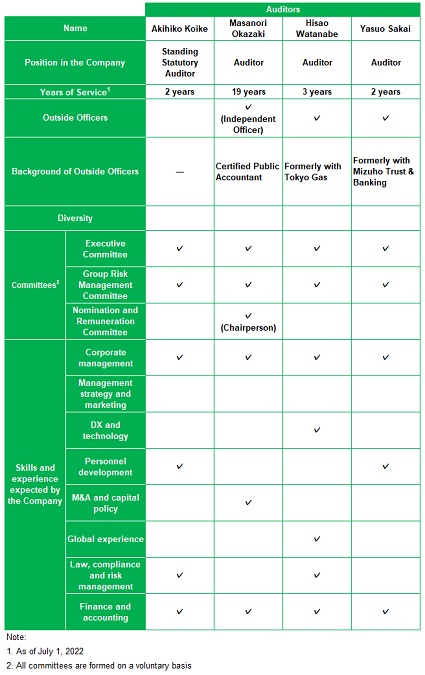 | | | Auditors | | | |
|---|---|---|---|---|---|
| Name | | Akihiko Koike | Masanori Okazaki | Hisao Watanabe | Yasuo Sakai |
| Position in the Company | | Standing Statutory Auditor | Auditor | Auditor | Auditor |
| Years of Service$^1$ | | 2 years | 19 years | 3 years | 2 years |
| Outside Officers | | | ✓ (Independent Officer) | ✓ | ✓ |
| Background of Outside Officers | | — | Certified Public Accountant | Formerly with Tokyo Gas | Formerly with Mizuho Trust & Banking |
| Diversity | | | | | |
| Committees$^2$ | Executive Committee | ✓ | ✓ | ✓ | ✓ |
| | Group Risk Management Committee | ✓ | ✓ | ✓ | ✓ |
| | Nomination and Remuneration Committee | | ✓ (Chairperson) | | |
| Skills and experience expected by the Company | Corporate management | ✓ | ✓ | ✓ | ✓ |
| | Management strategy and marketing | | | | |
| | DX and technology | | | ✓ | |
| | Personnel development | ✓ | | | ✓ |
| | M&A and capital policy | | ✓ | | |
| | Global experience | | | ✓ | |
| | Law, compliance and risk management | ✓ | | ✓ | |
| | Finance and accounting | ✓ | ✓ | ✓ | ✓ |

Note:
1. As of July 1, 2022
2. All committees are formed on a voluntary basis